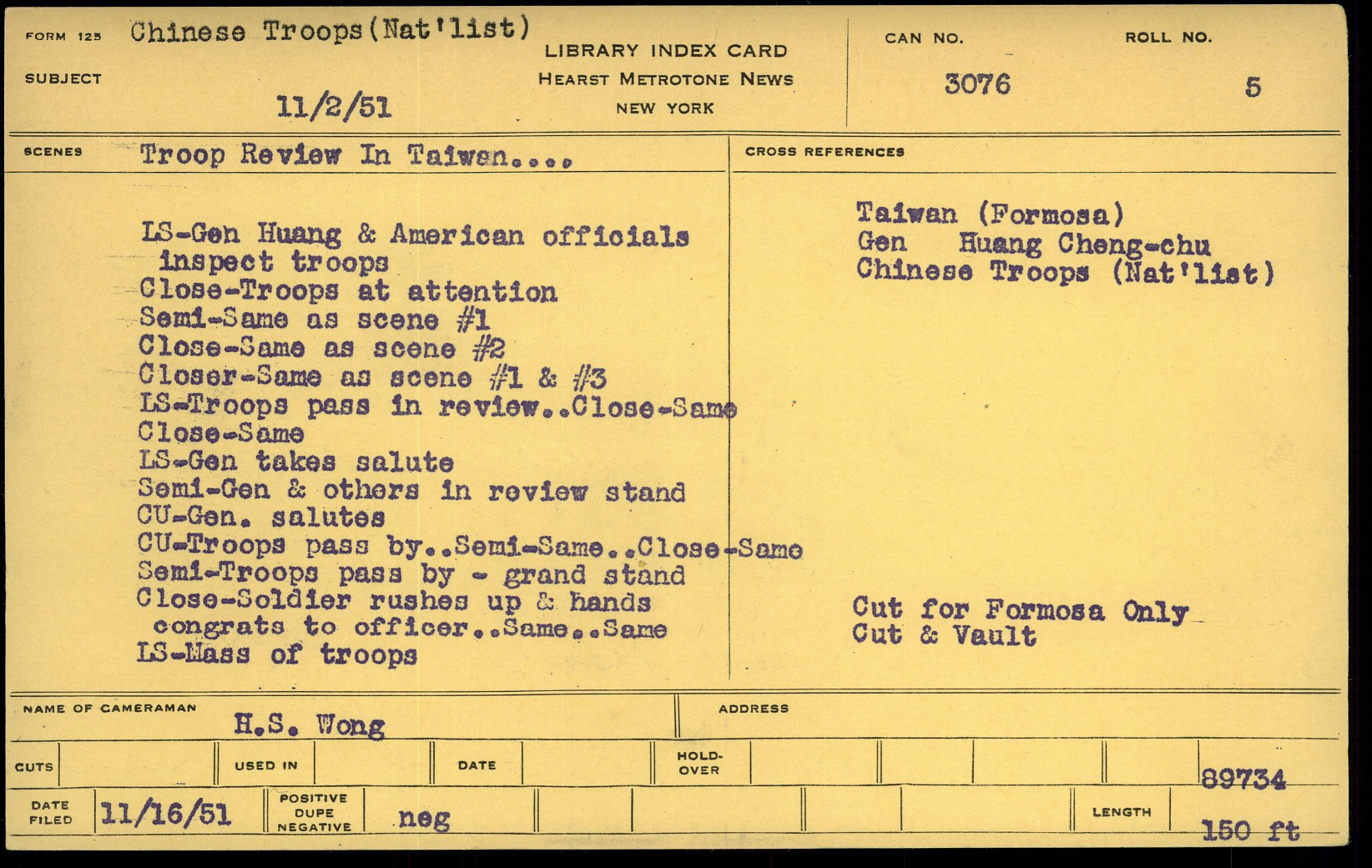 FORM 125 Chinese Troops(Nat'list)

SUBJECT

11/2/51

LIBRARY INDEX CARD
HEARST METROTONE NEWS
NEW YORK

CAN NO.
3076

ROLL NO.
5

SCENES Troop Review In Taiwan....

LS-Gen Huang & American officials inspect troops
Close-Troops at attention
Semi-Same as scene #1
Close-Same as scene #2
Closer-Same as scene #1 & #3
LS-Troops pass in review..Close-Same
Close-Same
LS-Gen takes salute
Semi-Gen & others in review stand
CU-Gen. salutes
CU-Troops pass by..Semi-Same..Close-Same
Semi-Troops pass by - grand stand
Close-Soldier rushes up & hands congrats to officer..Same..Same
LS-Mass of troops

CROSS REFERENCES

Taiwan (Formosa)
Gen Huang Cheng-chu
Chinese Troops (Nat'list)

Cut for Formosa Only
Cut & Vault

NAME OF CAMERAMAN H.S. Wong

ADDRESS

CUTS

USED IN

DATE

HOLD-OVER

89734

DATE FILED 11/16/51

POSITIVE
DUPE
NEGATIVE neg

LENGTH 150 ft